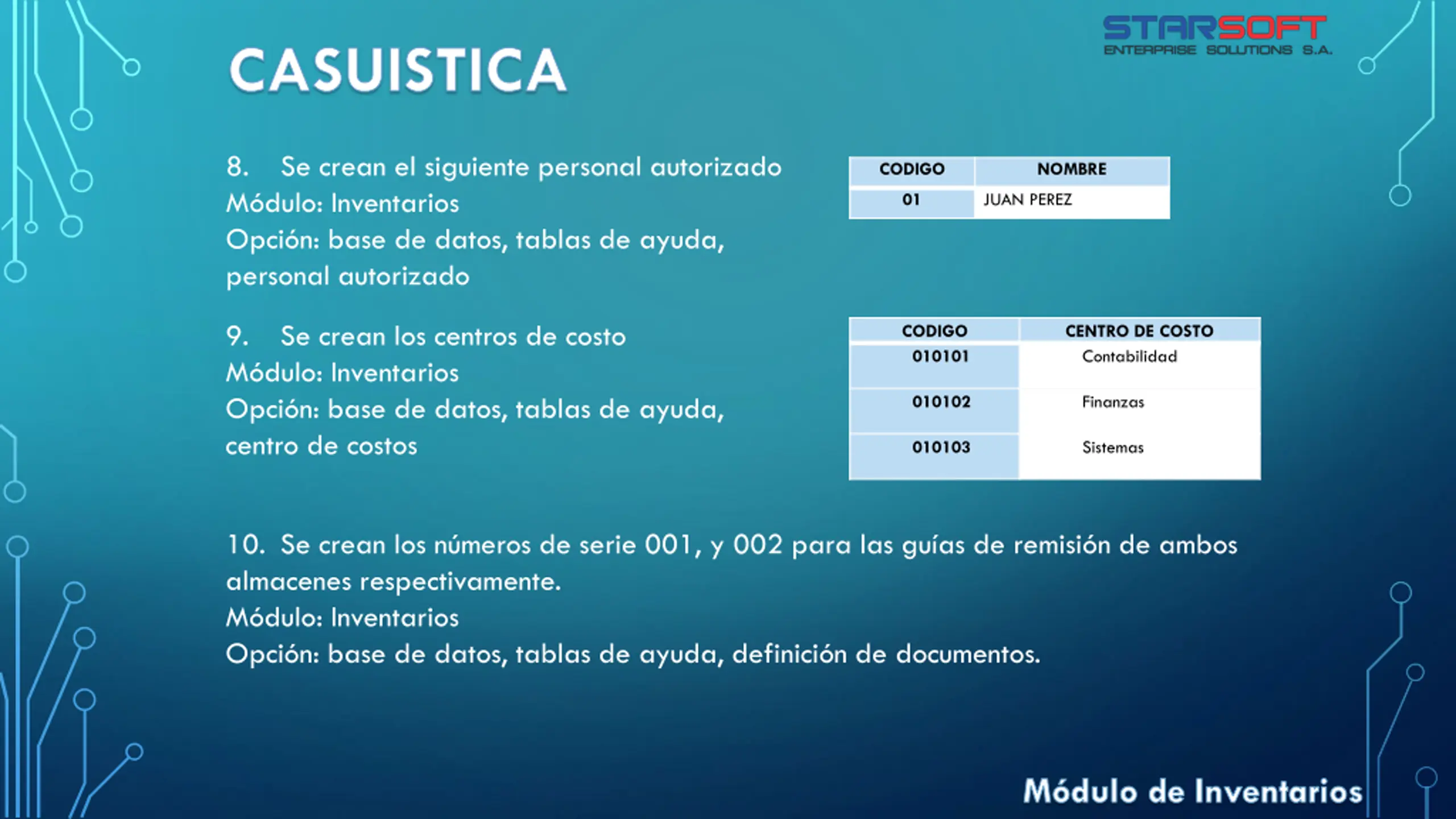 STARSOFT
ENTERPRISE SOLUTIONS S.A.

CASUISTICA

8. Se crean el siguiente personal autorizado
Módulo: Inventarios
Opción: base de datos, tablas de ayuda, personal autorizado

| CODIGO | NOMBRE |
|---|---|
| 01 | JUAN PEREZ |

9. Se crean los centros de costo
Módulo: Inventarios
Opción: base de datos, tablas de ayuda, centro de costos

| CODIGO | CENTRO DE COSTO |
|---|---|
| 010101 | Contabilidad |
| 010102 | Finanzas |
| 010103 | Sistemas |

10. Se crean los números de serie 001, y 002 para las guías de remisión de ambos almacenes respectivamente.
Módulo: Inventarios
Opción: base de datos, tablas de ayuda, definición de documentos.

Módulo de Inventarios